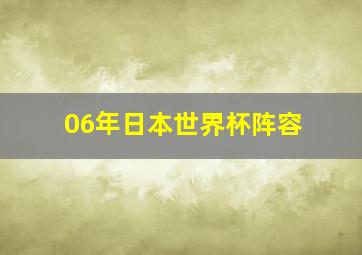 06年日本世界杯阵容